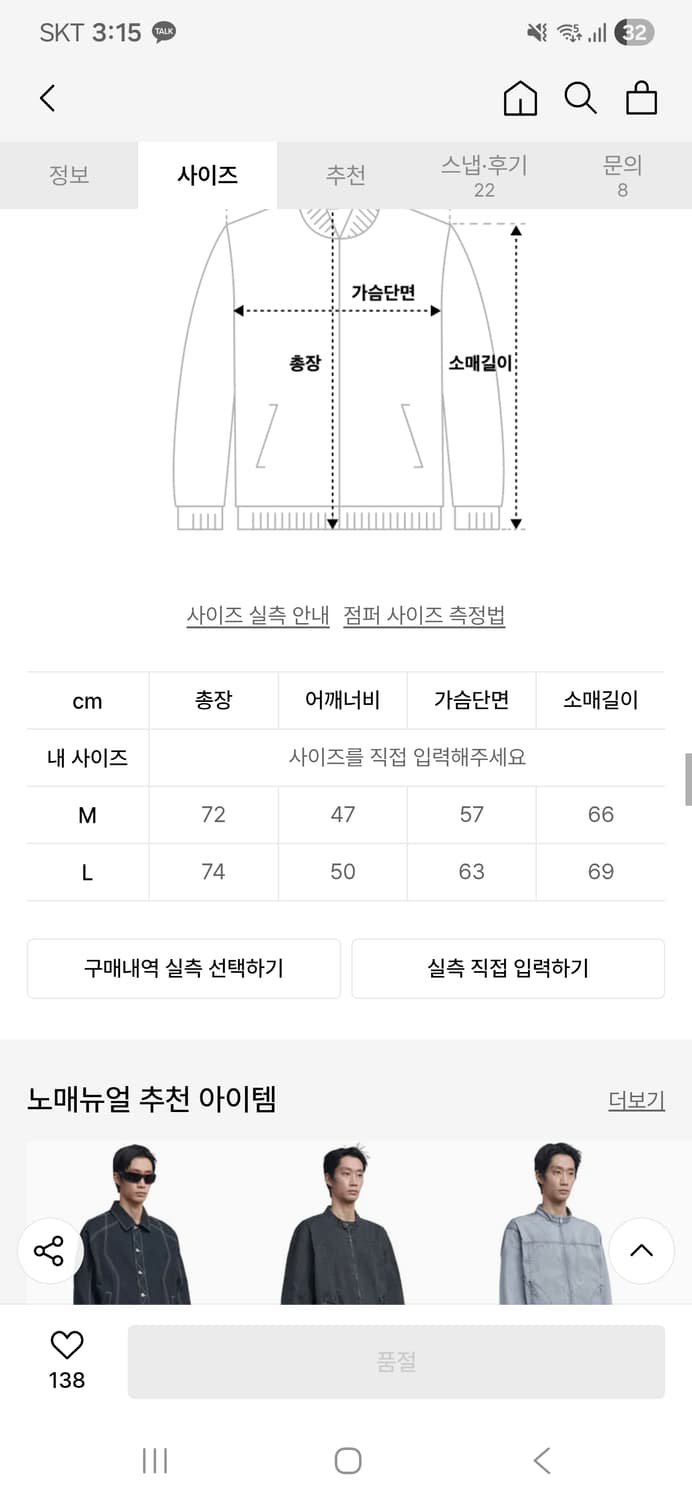 SKT 3:15 TALK

32

정보 사이즈 추천 스냅·후기 22 문의 8

가슴단면

총장

소매길이

사이즈 실측 안내 점퍼 사이즈 측정법

| cm | 총장 | 어깨너비 | 가슴단면 | 소매길이 |
|---|---|---|---|---|
| 내 사이즈 | 사이즈를 직접 입력해주세요 | | | |
| M | 72 | 47 | 57 | 66 |
| L | 74 | 50 | 63 | 69 |

구매내역 실측 선택하기

실측 직접 입력하기

노매뉴얼 추천 아이템

더보기

138

품절